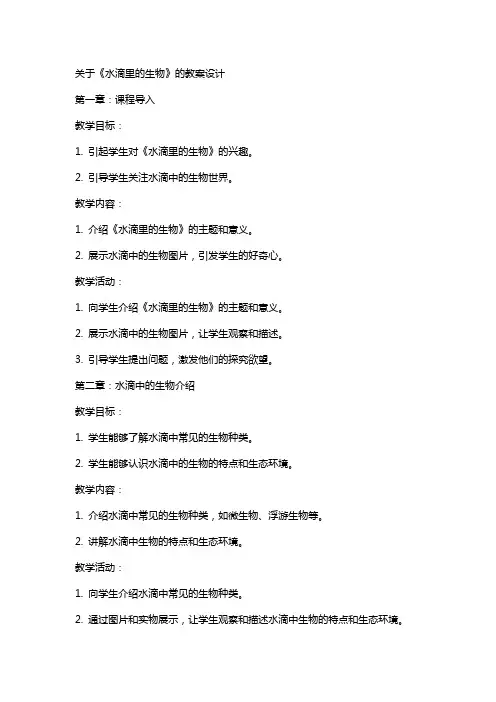 关于《水滴里的生物》的教案设计

第一章：课程导入

教学目标：

1. 引起学生对《水滴里的生物》的兴趣。

2. 引导学生关注水滴中的生物世界。

教学内容：

1. 介绍《水滴里的生物》的主题和意义。

2. 展示水滴中的生物图片，引发学生的好奇心。

教学活动：

1. 向学生介绍《水滴里的生物》的主题和意义。

2. 展示水滴中的生物图片，让学生观察和描述。

3. 引导学生提出问题，激发他们的探究欲望。

第二章：水滴中的生物介绍

教学目标：

1. 学生能够了解水滴中常见的生物种类。

2. 学生能够认识水滴中的生物的特点和生态环境。

教学内容：

1. 介绍水滴中常见的生物种类，如微生物、浮游生物等。

2. 讲解水滴中生物的特点和生态环境。

教学活动：

1. 向学生介绍水滴中常见的生物种类。

2. 通过图片和实物展示，让学生观察和描述水滴中生物的特点和生态环境。